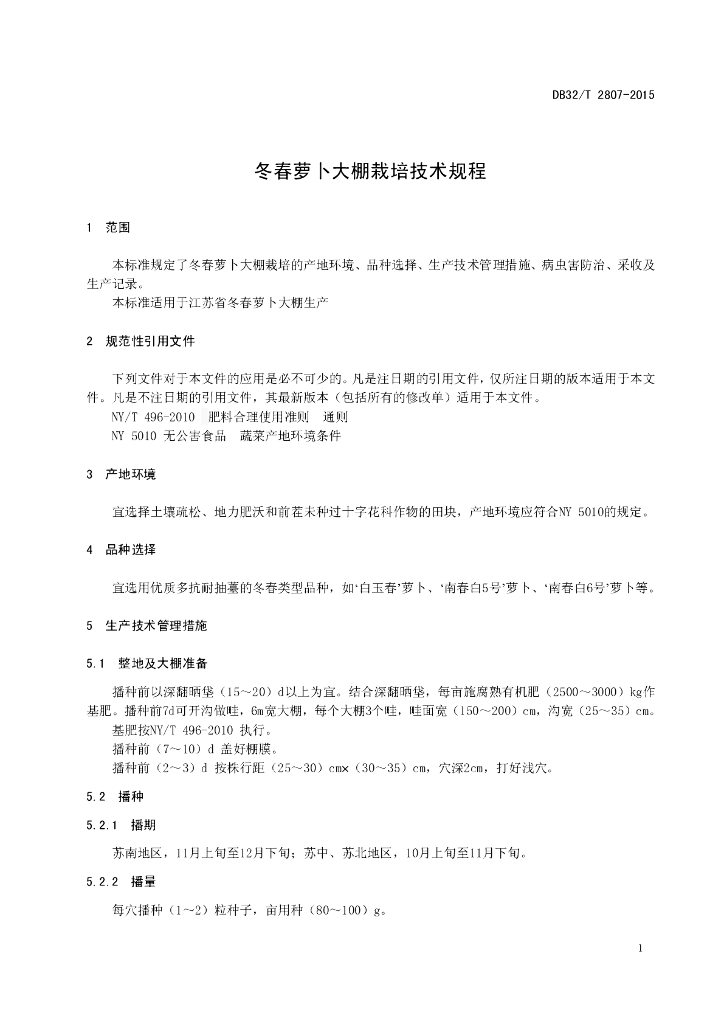 DB32/T 2807-2015

冬春萝卜大棚栽培技术规程

1 范围

本标准规定了冬春萝卜大棚栽培的产地环境、品种选择、生产技术管理措施、病虫害防治、采收及生产记录。

本标准适用于江苏省冬春萝卜大棚生产

2 规范性引用文件

下列文件对于本文件的应用是必不可少的。凡是注日期的引用文件，仅所注日期的版本适用于本文件。凡是不注日期的引用文件，其最新版本（包括所有的修改单）适用于本文件。

NY/T 496-2010 肥料合理使用准则 通则

NY 5010 无公害食品 蔬菜产地环境条件

3 产地环境

宜选择土壤疏松、地力肥沃和前茬未种过十字花科作物的田块，产地环境应符合NY 5010的规定。

4 品种选择

宜选用优质多抗耐抽薹的冬春类型品种，如‘白玉春’萝卜、‘南春白5号’萝卜、‘南春白6号’萝卜等。

5 生产技术管理措施

5.1 整地及大棚准备

播种前以深翻晒垡（15～20）d以上为宜。结合深翻晒垡，每亩施腐熟有机肥（2500～3000）kg作基肥。播种前7d可开沟做畦，6m宽大棚，每个大棚3个畦，畦面宽（150～200）cm，沟宽（25～35）cm。

基肥按NY/T 496-2010 执行。

播种前（7～10）d 盖好棚膜。

播种前（2～3）d 按株行距（25～30）cm×（30～35）cm，穴深2cm，打好浅穴。

5.2 播种

5.2.1 播期

苏南地区，11月上旬至12月下旬；苏中、苏北地区，10月上旬至11月下旬。

5.2.2 播量

每穴播种（1～2）粒种子，亩用种（80～100）g。

1